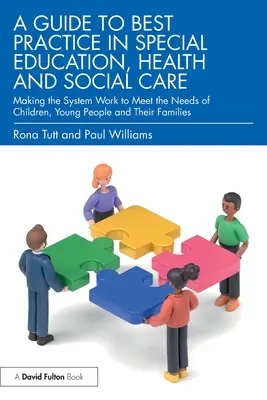 A GUIDE TO BEST PRACTICE IN SPECIAL EDUCATION, HEALTH AND SOCIAL CARE

Making the System Work to Meet the Needs of Children, Young People and Their Families

Rona Tutt and Paul Williams

A David Fulton Book